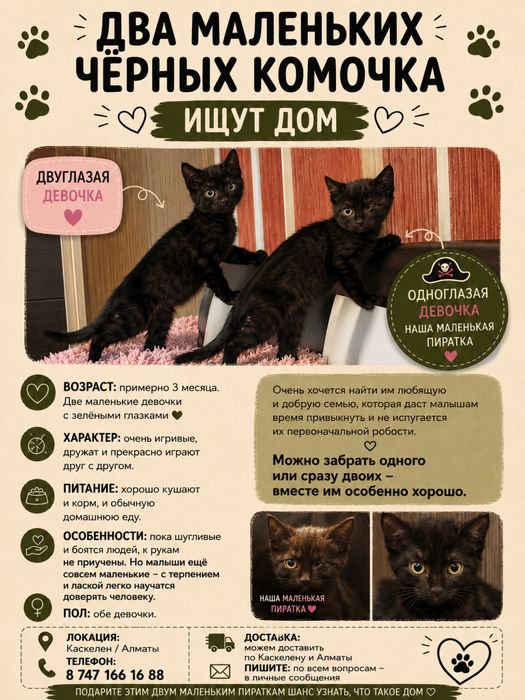 ДВА МАЛЕНЬКИХ ЧЁРНЫХ КОМОЧКА

ИЩУТ ДОМ

ДВУГЛАЗАЯ ДЕВОЧКА

ОДНОГЛАЗАЯ ДЕВОЧКА
НАША МАЛЕНЬКАЯ ПИРАТКА

ВОЗРАСТ: примерно 3 месяца. Две маленькие девочки с зелёными глазками

ХАРАКТЕР: очень игривые, дружат и прекрасно играют друг с другом.

ПИТАНИЕ: хорошо кушают и корм, и обычную домашнюю еду.

ОСОБЕННОСТИ: пока шугливые и боятся людей, к рукам не приучены. Но малыши ещё совсем маленькие – с терпением и лаской легко научатся доверять человеку.

ПОЛ: обе девочки.

Очень хочется найти им любящую и добрую семью, которая даст малышам время привыкнуть и не испугается их первоначальной робости.

Можно забрать одного или сразу двоих – вместе им особенно хорошо.

НАША МАЛЕНЬКАЯ ПИРАТКА

ЛОКАЦИЯ:
Каскелен / Алматы
ТЕЛЕФОН:
8 747 166 16 88

ДОСТАВКА:
можем доставить по Каскелену и Алматы
ПИШИТЕ: по всем вопросам – в личные сообщения

ПОДАРИТЕ ЭТИМ ДВУМ МАЛЕНЬКИМ ПИРАТКАМ ШАНС УЗНАТЬ, ЧТО ТАКОЕ ДОМ